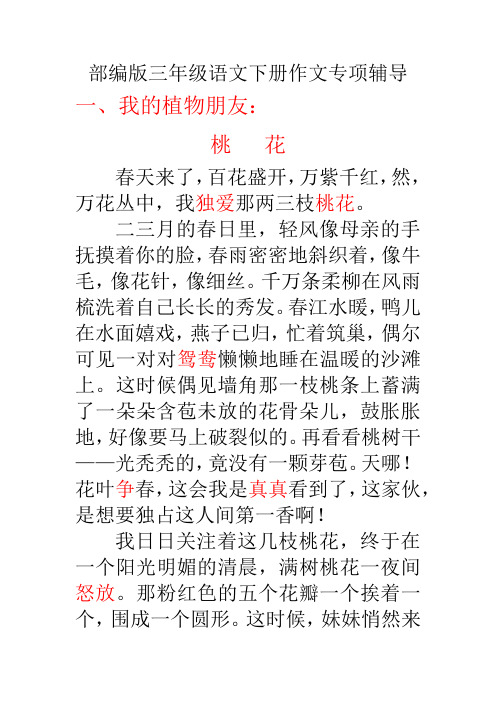 部编版三年级语文下册作文专项辅导

一、我的植物朋友：

桃　花

春天来了，百花盛开，万紫千红，然，万花丛中，我独爱那两三枝桃花。

二三月的春日里，轻风像母亲的手抚摸着你的脸，春雨密密地斜织着，像牛毛，像花针，像细丝。千万条柔柳在风雨梳洗着自己长长的秀发。春江水暖，鸭儿在水面嬉戏，燕子已归，忙着筑巢，偶尔可见一对对鸳鸯懒懒地睡在温暖的沙滩上。这时候偶见墙角那一枝桃条上蓄满了一朵朵含苞未放的花骨朵儿，鼓胀胀地，好像要马上破裂似的。再看看桃树干——光秃秃的，竟没有一颗芽苞。天哪！花叶争春，这会我是真真看到了，这家伙，是想要独占这人间第一香啊！

我日日关注着这几枝桃花，终于在一个阳光明媚的清晨，满树桃花一夜间怒放。那粉红色的五个花瓣一个挨着一个，围成一个圆形。这时候，妹妹悄然来